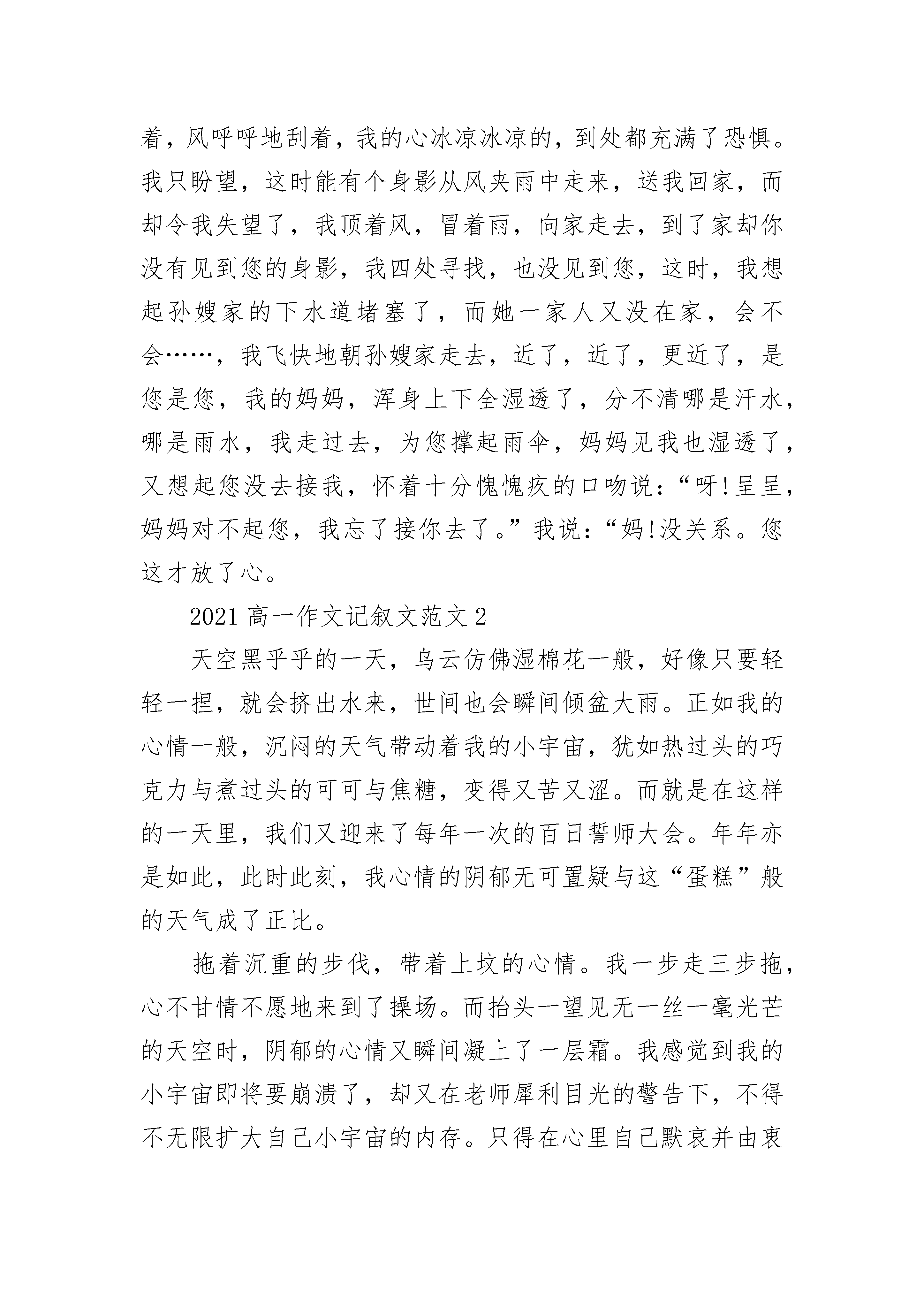 着，风呼呼地刮着，我的心冰凉冰凉的，到处都充满了恐惧。我只盼望，这时能有个身影从风夹雨中走来，送我回家，而却令我失望了，我顶着风，冒着雨，向家走去，到了家却你没有见到您的身影，我四处寻找，也没见到您，这时，我想起孙嫂家的下水道堵塞了，而她一家人又没在家，会不会……，我飞快地朝孙嫂家走去，近了，近了，更近了，是您是您，我的妈妈，浑身上下全湿透了，分不清哪是汗水，哪是雨水，我走过去，为您撑起雨伞，妈妈见我也湿透了，又想起您没去接我，怀着十分愧愧疚的口吻说：“呀!呈呈，妈妈对不起您，我忘了接你去了。”我说：“妈!没关系。您这才放了心。

2021 高一作文记叙文范文 2

天空黑乎乎的一天，乌云仿佛湿棉花一般，好像只要轻轻一捏，就会挤出水来，世间也会瞬间倾盆大雨。正如我的心情一般，沉闷的天气带动着我的小宇宙，犹如热过头的巧克力与煮过头的可可与焦糖，变得又苦又涩。而就是在这样的一天里，我们又迎来了每年一次的百日誓师大会。年年亦是如此，此时此刻，我心情的阴郁无可置疑与这“蛋糕”般的天气成了正比。

拖着沉重的步伐，带着上坟的心情。我一步走三步拖，心不甘情不愿地来到了操场。而抬头一望见无一丝一毫光芒的天空时，阴郁的心情又瞬间凝上了一层霜。我感觉到我的小宇宙即将要崩溃了，却又在老师犀利目光的警告下，不得不无限扩大自己小宇宙的内存。只得在心里自己默哀并由衷